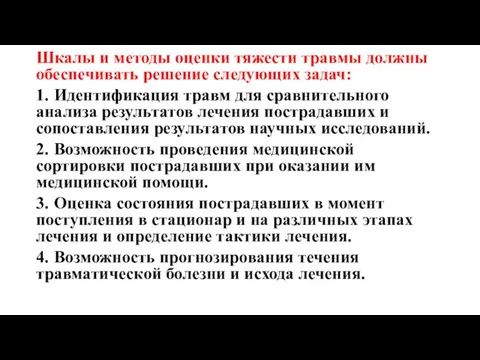 Шкалы и методы оценки тяжести травмы должны обеспечивать решение следующих задач:

1. Идентификация травм для сравнительного анализа результатов лечения пострадавших и сопоставления результатов научных исследований.

2. Возможность проведения медицинской сортировки пострадавших при оказании им медицинской помощи.

3. Оценка состояния пострадавших в момент поступления в стационар и на различных этапах лечения и определение тактики лечения.

4. Возможность прогнозирования течения травматической болезни и исхода лечения.